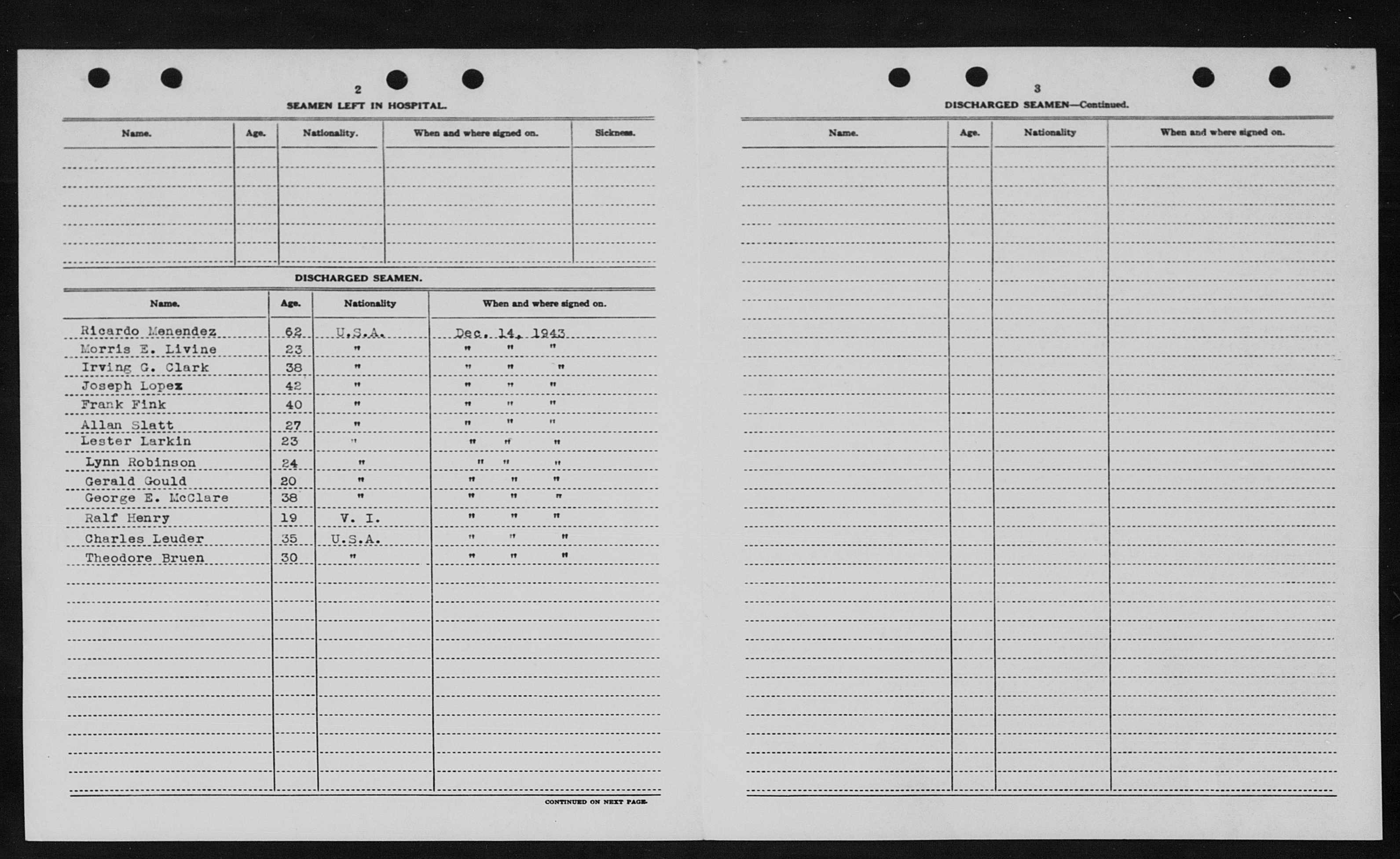 2

SEAMEN LEFT IN HOSPITAL.

| Name. | Age. | Nationality. | When and where signed on. | Sickness. |
|---|---|---|---|---|
| | | | | |

DISCHARGED SEAMEN.

| Name. | Age. | Nationality | When and where signed on. |
|---|---|---|---|
| Ricardo Menendez | 62 | U.S.A. | Dec. 14, 1943 |
| Morris E. Livine | 23 | " | " " " |
| Irving G. Clark | 38 | " | " " " |
| Joseph Lopez | 42 | " | " " " |
| Frank Fink | 40 | " | " " " |
| Allan Slatt | 27 | " | " " " |
| Lester Larkin | 23 | " | " " " |
| Lynn Robinson | 24 | " | " " " |
| Gerald Gould | 20 | " | " " " |
| George E. McClare | 38 | " | " " " |
| Ralf Henry | 19 | V. I. | " " " |
| Charles Leuder | 35 | U.S.A. | " " " |
| Theodore Bruen | 30 | " | " " " |

CONTINUED ON NEXT PAGE.

3

DISCHARGED SEAMEN—Continued.

| Name. | Age. | Nationality | When and where signed on. |
|---|---|---|---|
| | | | |